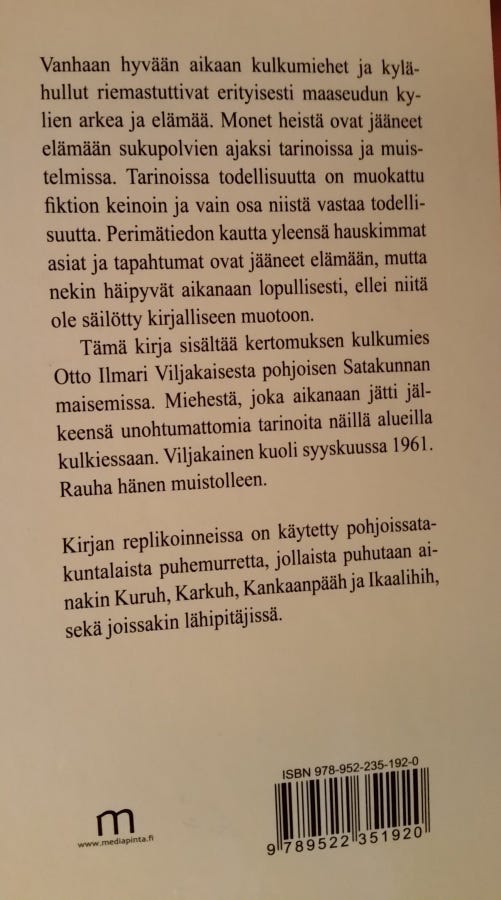 Vanhaan hyvään aikaan kulkumiehet ja kylähullut riemastuttivat erityisesti maaseudun kylien arkea ja elämää. Monet heistä ovat jääneet elämään sukupolvien ajaksi tarinoissa ja muistelmissa. Tarinoissa todellisuutta on muokattu fiktion keinoin ja vain osa niistä vastaa todellisuutta. Perimätiedon kautta yleensä hauskimmat asiat ja tapahtumat ovat jääneet elämään, mutta nekin häipyvät aikanaan lopullisesti, ellei niitä ole säilötty kirjalliseen muotoon.

Tämä kirja sisältää kertomuksen kulkumies Otto Ilmari Viljakaisesta pohjoisen Satakunnan maisemissa. Miehestä, joka aikanaan jätti jälkeensä unohtumattomia tarinoita näillä alueilla kulkiessaan. Viljakainen kuoli syyskuussa 1961. Rauha hänen muistolleen.

Kirjan replikoinneissa on käytetty pohjoissatakuntalaista puhemurretta, jollaista puhutaan ainakin Kuruh, Karkuh, Kankaanpääh ja Ikaalihih, sekä joissakin lähipitäjissä.

m
www.mediapinta.fi

ISBN 978-952-235-192-0
9 789522 351920